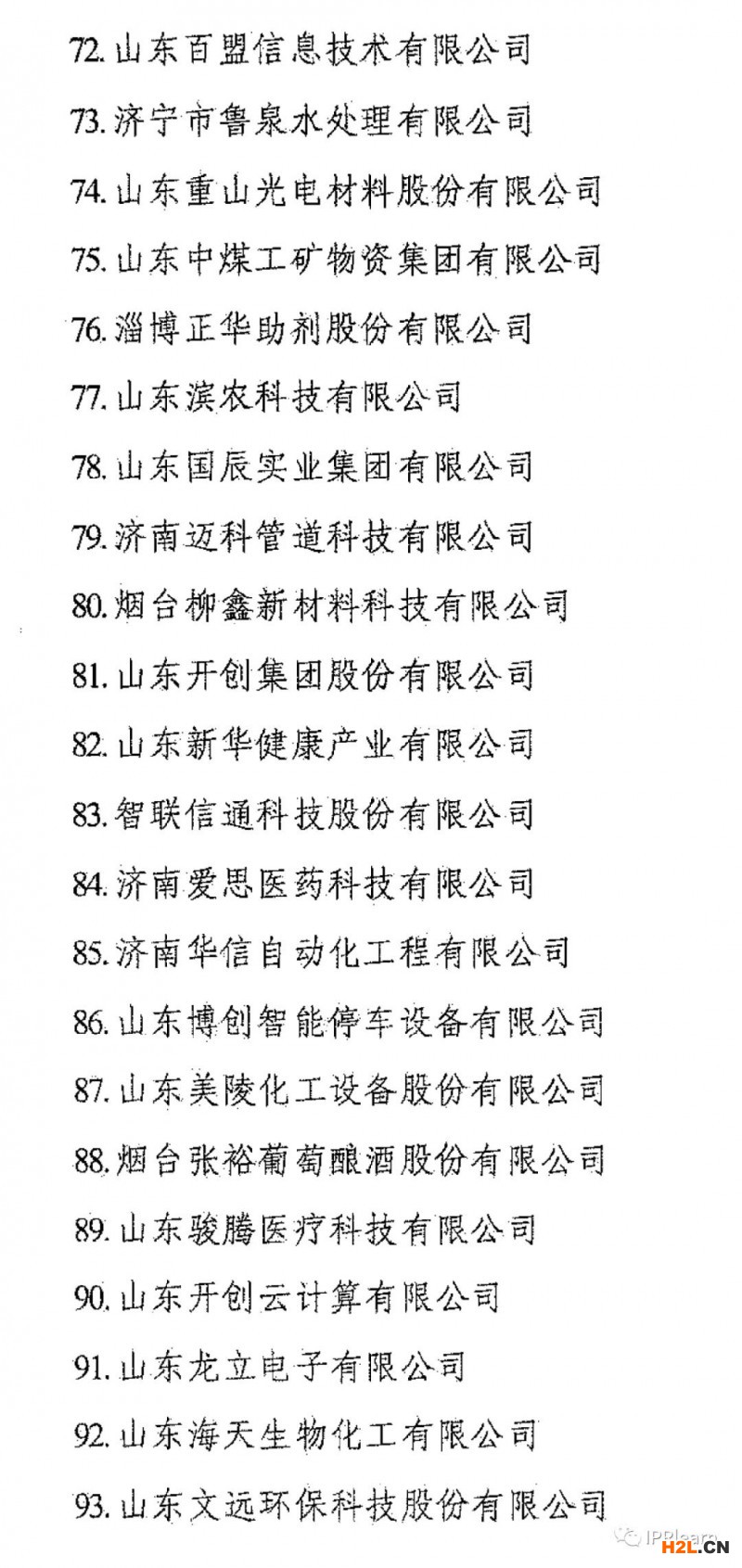 72. 山东百盟信息技术有限公司

73. 济宁市鲁泉水处理有限公司

74. 山东重山光电材料股份有限公司

75. 山东中煤工矿物资集团有限公司

76. 淄博正华助剂股份有限公司

77. 山东滨农科技有限公司

78. 山东国辰实业集团有限公司

79. 济南迈科管道科技有限公司

80. 烟台柳鑫新材料科技有限公司

81. 山东开创集团股份有限公司

82. 山东新华健康产业有限公司

83. 智联信通科技股份有限公司

84. 济南爱思医药科技有限公司

85. 济南华信自动化工程有限公司

86. 山东博创智能停车设备有限公司

87. 山东美陵化工设备股份有限公司

88. 烟台张裕葡萄酿酒股份有限公司

89. 山东骏腾医疗科技有限公司

90. 山东开创云计算有限公司

91. 山东龙立电子有限公司

92. 山东海天生物化工有限公司

93. 山东文远环保科技股份有限公司

IPRlearn H2L.CN